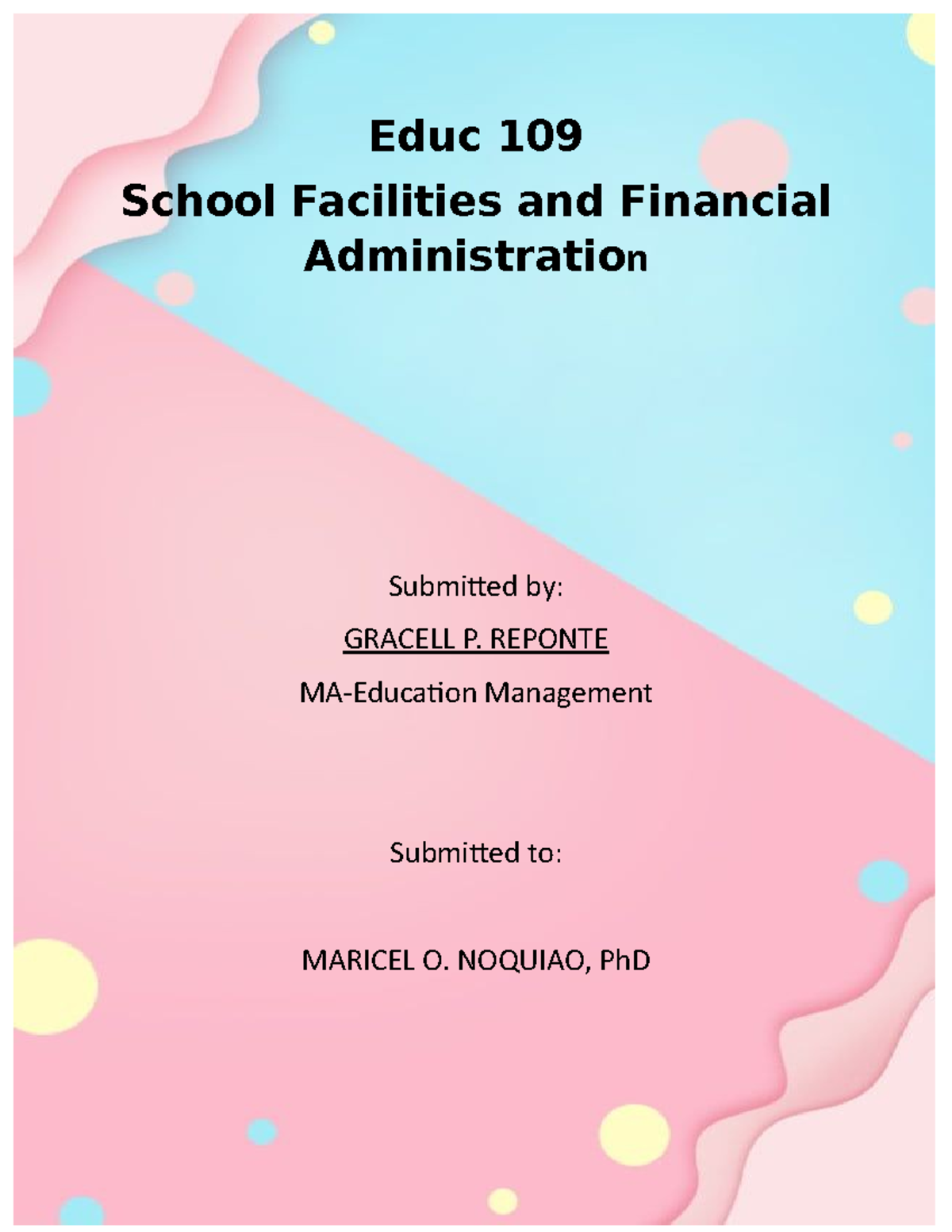 Educ 109
School Facilities and Financial Administration

Submitted by:

GRACELL P. REPONTE

MA-Education Management

Submitted to:

MARICEL O. NOQUIAO, PhD